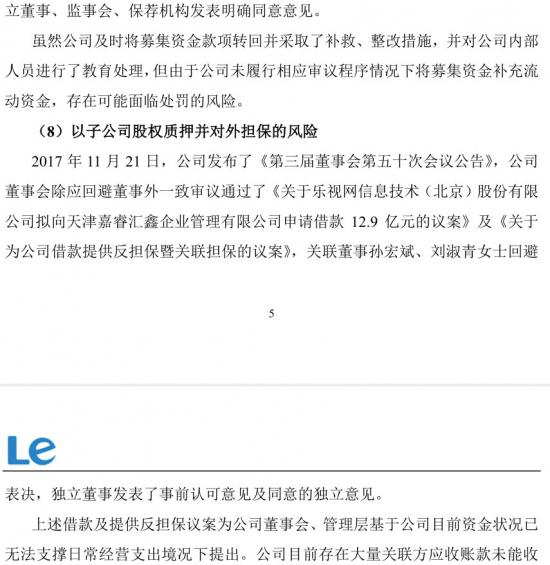 立董事、监事会、保荐机构发表明确同意意见。

虽然公司及时将募集资金款项转回并采取了补救、整改措施，并对公司内部人员进行了教育处理，但由于公司未履行相应审议程序情况下将募集资金补充流动资金，存在可能面临处罚的风险。

（8）以子公司股权质押并对外担保的风险

2017 年 11 月 21 日，公司发布了《第三届董事会第五十次会议公告》，公司董事会除应回避董事外一致审议通过了《关于乐视网信息技术（北京）股份有限公司拟向天津嘉睿汇鑫企业管理有限公司申请借款 12.9 亿元的议案》及《关于为公司借款提供反担保暨关联担保的议案》，关联董事孙宏斌、刘淑青女士回避

5

Le

表决，独立董事发表了事前认可意见及同意的独立意见。

上述借款及提供反担保议案为公司董事会、管理层基于公司目前资金状况已无法支撑日常经营支出境况下提出。公司目前存在大量关联方应收账款未能收